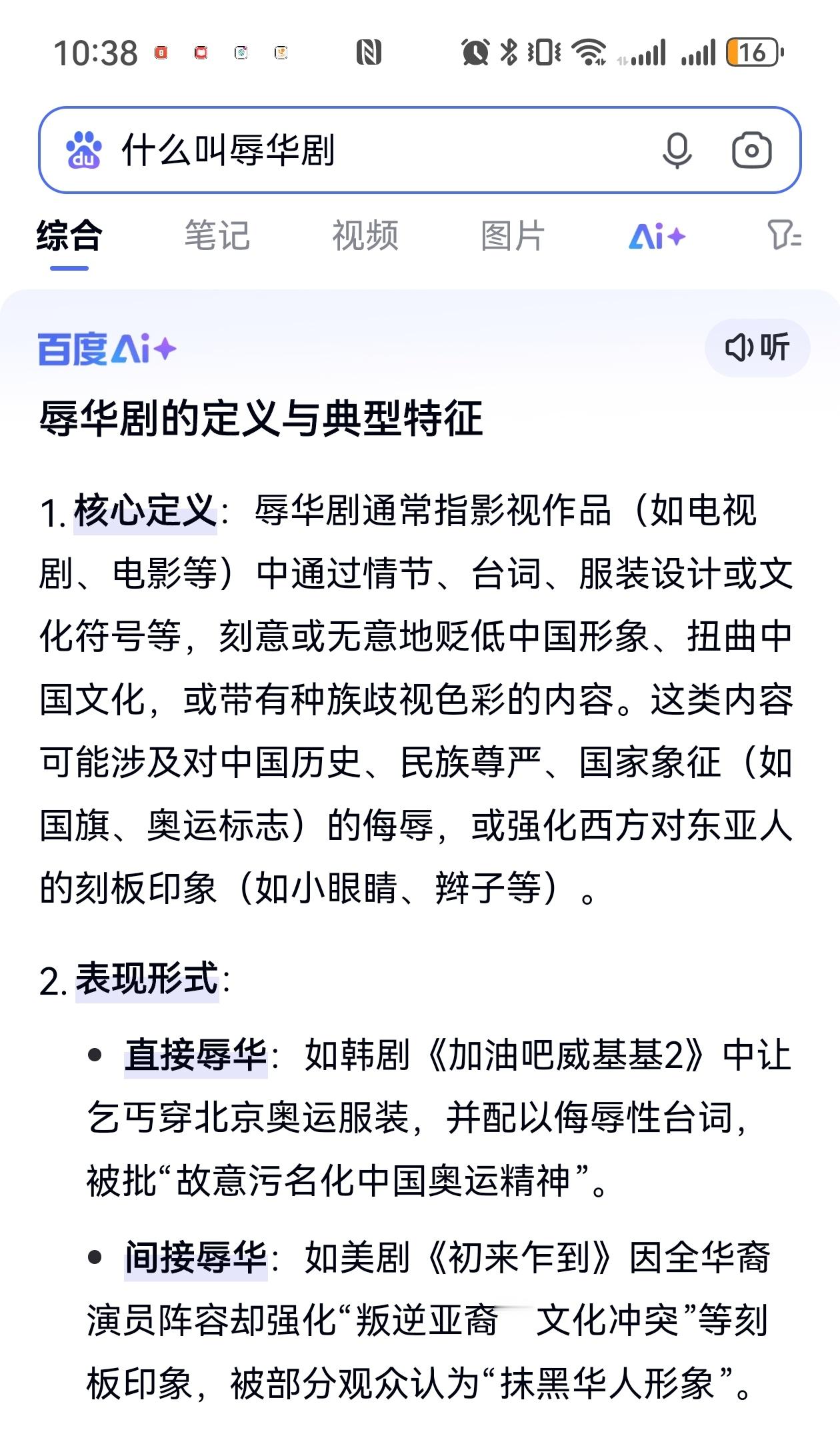 10:38 16

什么叫辱华剧

综合 笔记 视频 图片 Ai+

百度Ai+ 听

辱华剧的定义与典型特征

1. 核心定义：辱华剧通常指影视作品（如电视剧、电影等）中通过情节、台词、服装设计或文化符号等，刻意或无意地贬低中国形象、扭曲中国文化，或带有种族歧视色彩的内容。这类内容可能涉及对中国历史、民族尊严、国家象征（如国旗、奥运标志）的侮辱，或强化西方对东亚人的刻板印象（如小眼睛、辫子等）。

2. 表现形式：

• 直接辱华：如韩剧《加油吧威基基2》中让乞丐穿北京奥运服装，并配以侮辱性台词，被批“故意污名化中国奥运精神”。

• 间接辱华：如美剧《初来乍到》因全华裔演员阵容却强化“叛逆亚裔 文化冲突”等刻板印象，被部分观众认为“抹黑华人形象”。